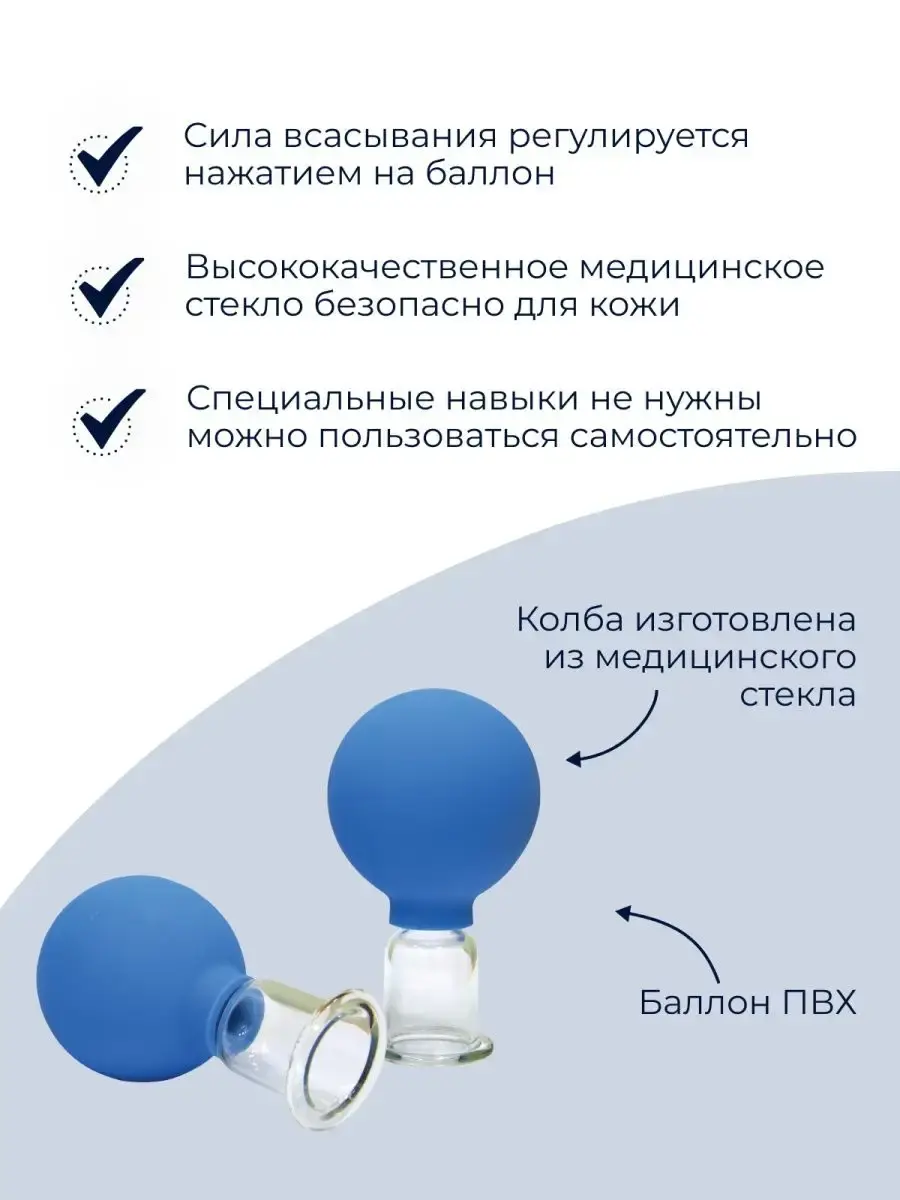 Сила всасывания регулируется нажатием на баллон

Высококачественное медицинское стекло безопасно для кожи

Специальные навыки не нужны можно пользоваться самостоятельно

Колба изготовлена из медицинского стекла

Баллон ПВХ